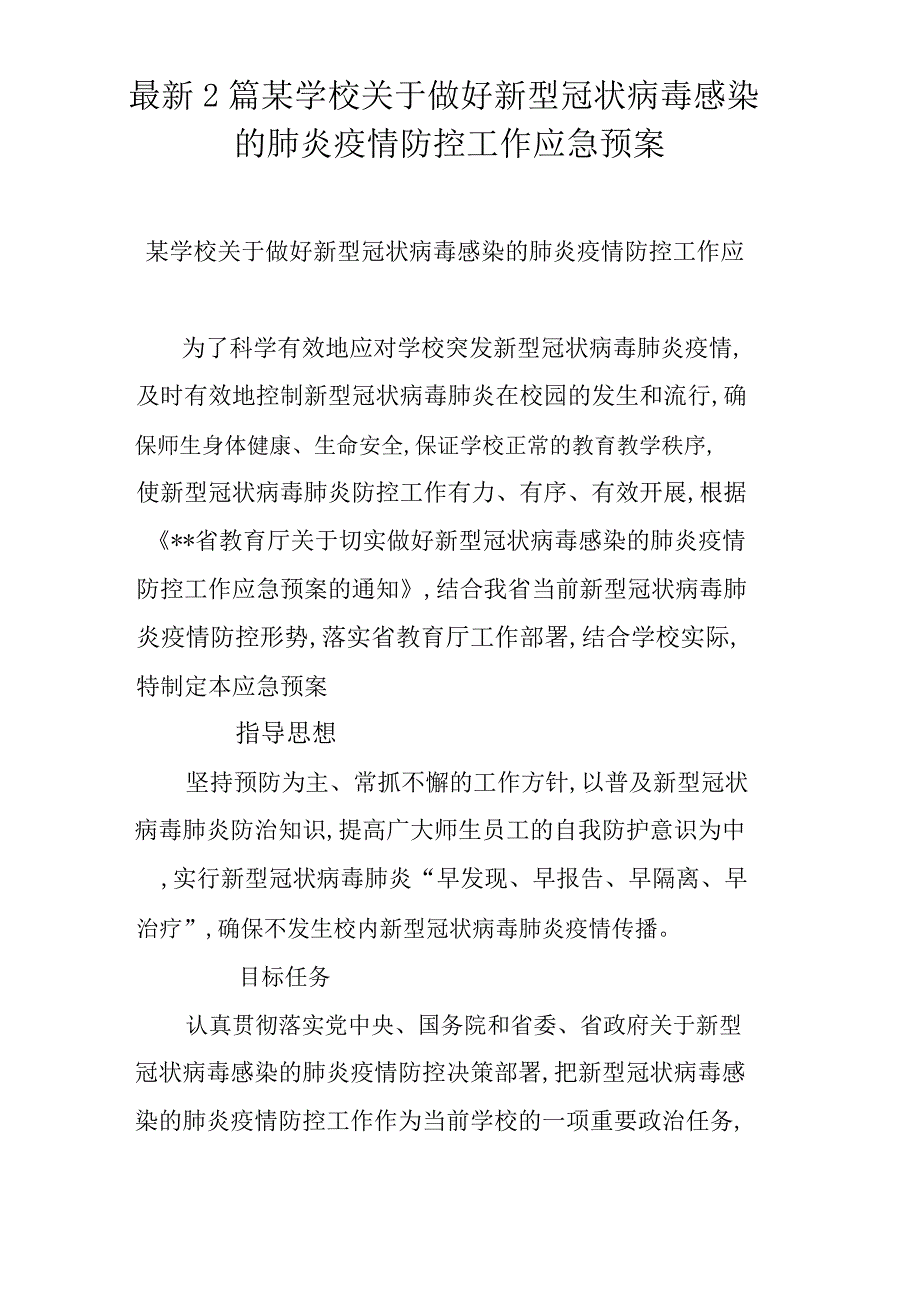 最新2篇某学校关于做好新型冠状病毒感染的肺炎疫情防控工作应急预案

某学校关于做好新型冠状病毒感染的肺炎疫情防控工作应

为了科学有效地应对学校突发新型冠状病毒肺炎疫情,及时有效地控制新型冠状病毒肺炎在校园的发生和流行,确保师生身体健康、生命安全,保证学校正常的教育教学秩序,使新型冠状病毒肺炎防控工作有力、有序、有效开展,根据《**省教育厅关于切实做好新型冠状病毒感染的肺炎疫情防控工作应急预案的通知》,结合我省当前新型冠状病毒肺炎疫情防控形势,落实省教育厅工作部署,结合学校实际,特制定本应急预案

指导思想

坚持预防为主、常抓不懈的工作方针,以普及新型冠状病毒肺炎防治知识,提高广大师生员工的自我防护意识为中,实行新型冠状病毒肺炎“早发现、早报告、早隔离、早治疗”,确保不发生校内新型冠状病毒肺炎疫情传播。

目标任务

认真贯彻落实党中央、国务院和省委、省政府关于新型冠状病毒感染的肺炎疫情防控决策部署,把新型冠状病毒感染的肺炎疫情防控工作作为当前学校的一项重要政治任务,